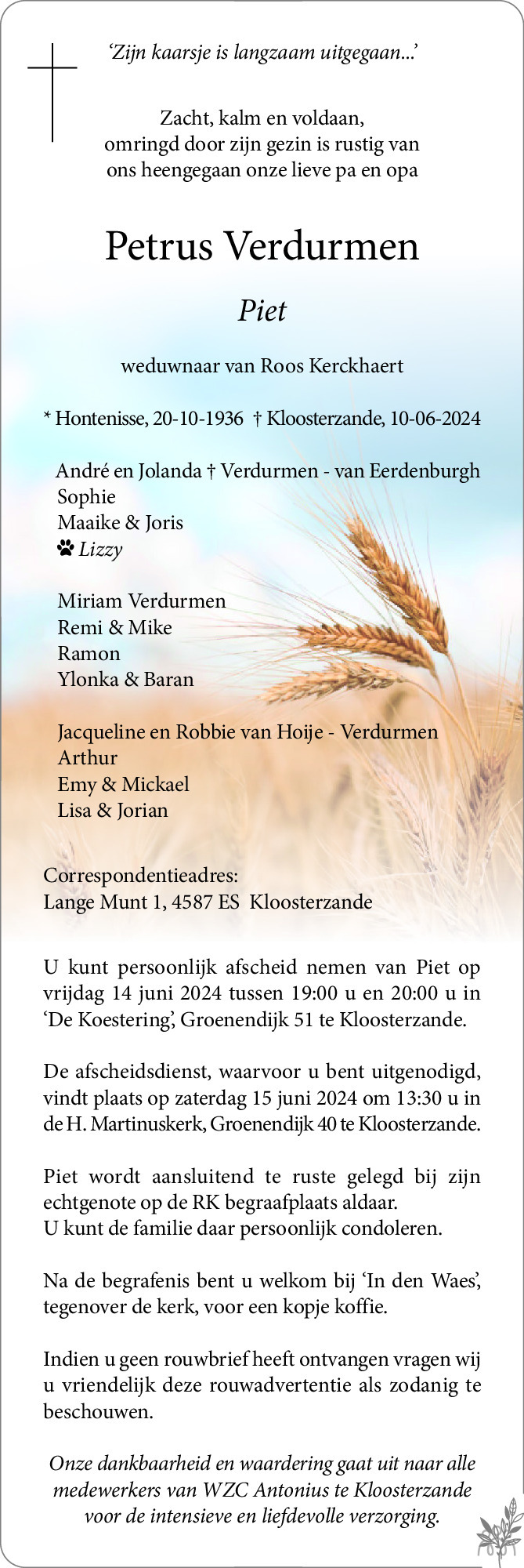 ‘Zijn kaarsje is langzaam uitgegaan...’

Zacht, kalm en voldaan, omringd door zijn gezin is rustig van ons heengegaan onze lieve pa en opa

Petrus Verdurmen

Piet

weduwnaar van Roos Kerckhaert

* Hontenisse, 20-10-1936 † Kloosterzande, 10-06-2024

André en Jolanda † Verdurmen - van Eerdenburgh
Sophie
Maaike & Joris
Lizzy

Miriam Verdurmen
Remi & Mike
Ramon
Ylonka & Baran

Jacqueline en Robbie van Hoije - Verdurmen
Arthur
Emy & Mickael
Lisa & Jorian

Correspondentieadres:
Lange Munt 1, 4587 ES Kloosterzande

U kunt persoonlijk afscheid nemen van Piet op vrijdag 14 juni 2024 tussen 19:00 u en 20:00 u in ‘De Koestering’, Groenendijk 51 te Kloosterzande.

De afscheidsdienst, waarvoor u bent uitgenodigd, vindt plaats op zaterdag 15 juni 2024 om 13:30 u in de H. Martinuskerk, Groenendijk 40 te Kloosterzande.

Piet wordt aansluitend te ruste gelegd bij zijn echtgenote op de RK begraafplaats aldaar.
U kunt de familie daar persoonlijk condoleren.

Na de begrafenis bent u welkom bij ‘In den Waes’, tegenover de kerk, voor een kopje koffie.

Indien u geen rouwbrief heeft ontvangen vragen wij u vriendelijk deze rouwadvertentie als zodanig te beschouwen.

Onze dankbaarheid en waardering gaat uit naar alle medewerkers van WZC Antonius te Kloosterzande voor de intensieve en liefdevolle verzorging.